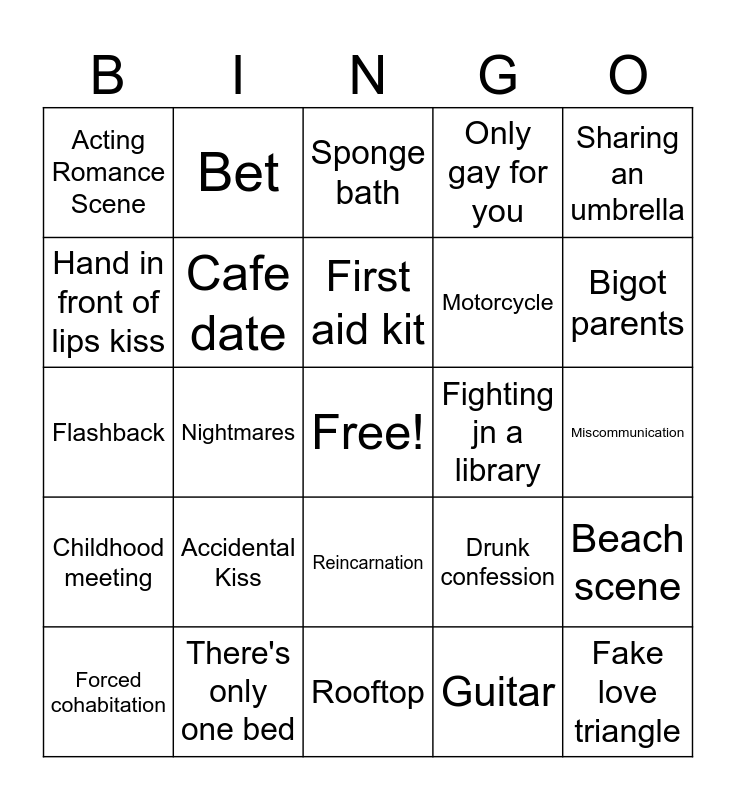 | B | I | N | G | O |
|---|---|---|---|---|
| Acting Romance Scene | Bet | Sponge bath | Only gay for you | Sharing an umbrella |
| Hand in front of lips kiss | Cafe date | First aid kit | Motorcycle | Bigot parents |
| Flashback | Nightmares | Free! | Fighting jn a library | Miscommunication |
| Childhood meeting | Accidental Kiss | Reincarnation | Drunk confession | Beach scene |
| Forced cohabitation | There's only one bed | Rooftop | Guitar | Fake love triangle |